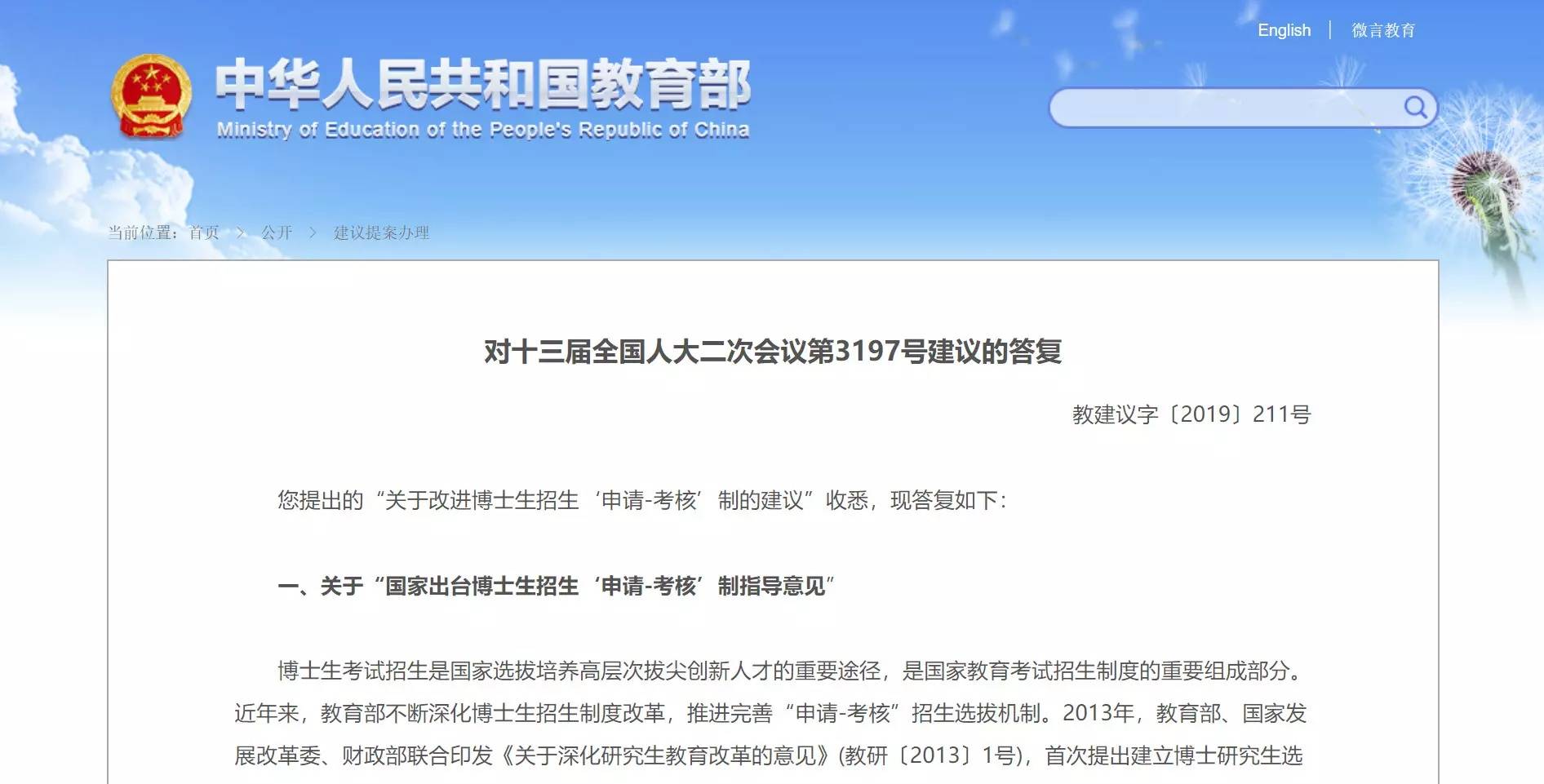 English | 微言教育

中华人民共和国教育部
Ministry of Education of the People's Republic of China

当前位置：首页 > 公开 > 建议提案办理

对十三届全国人大二次会议第3197号建议的答复

教建议字〔2019〕211号

您提出的“关于改进博士生招生‘申请-考核’制的建议”收悉，现答复如下：

一、关于“国家出台博士生招生‘申请-考核’制指导意见”

博士生考试招生是国家选拔培养高层次拔尖创新人才的重要途径，是国家教育考试招生制度的重要组成部分。近年来，教育部不断深化博士生招生制度改革，推进完善“申请-考核”招生选拔机制。2013年，教育部、国家发展改革委、财政部联合印发《关于深化研究生教育改革的意见》(教研〔2013〕1号)，首次提出建立博士研究生选